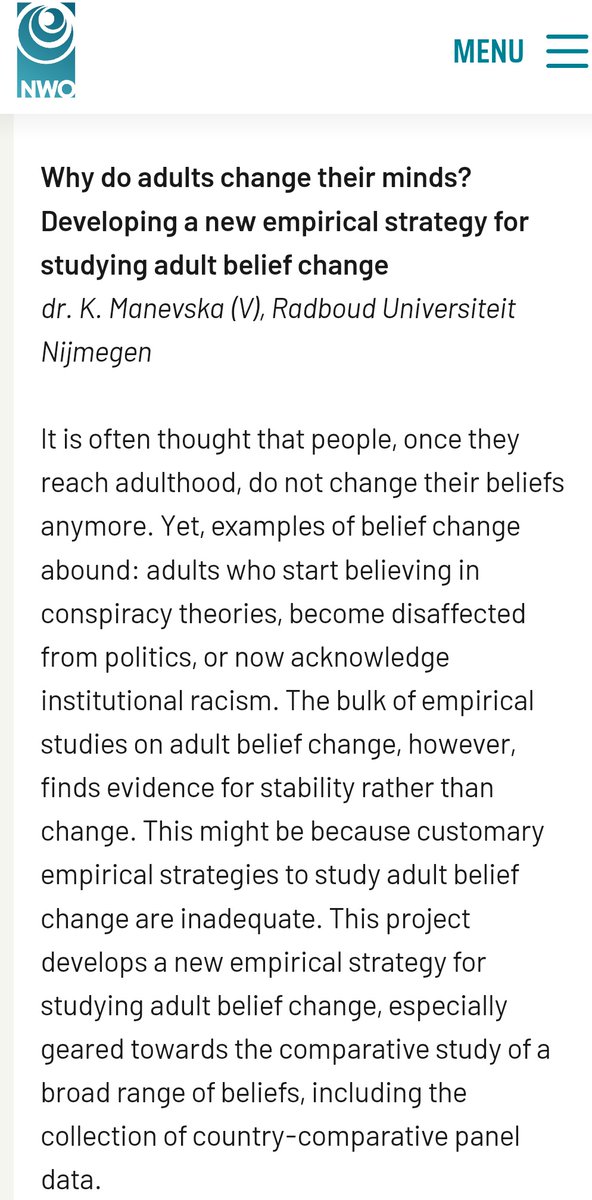 NWO

MENU

Why do adults change their minds? Developing a new empirical strategy for studying adult belief change
dr. K. Manevska (V), Radboud Universiteit Nijmegen

It is often thought that people, once they reach adulthood, do not change their beliefs anymore. Yet, examples of belief change abound: adults who start believing in conspiracy theories, become disaffected from politics, or now acknowledge institutional racism. The bulk of empirical studies on adult belief change, however, finds evidence for stability rather than change. This might be because customary empirical strategies to study adult belief change are inadequate. This project develops a new empirical strategy for studying adult belief change, especially geared towards the comparative study of a broad range of beliefs, including the collection of country-comparative panel data.